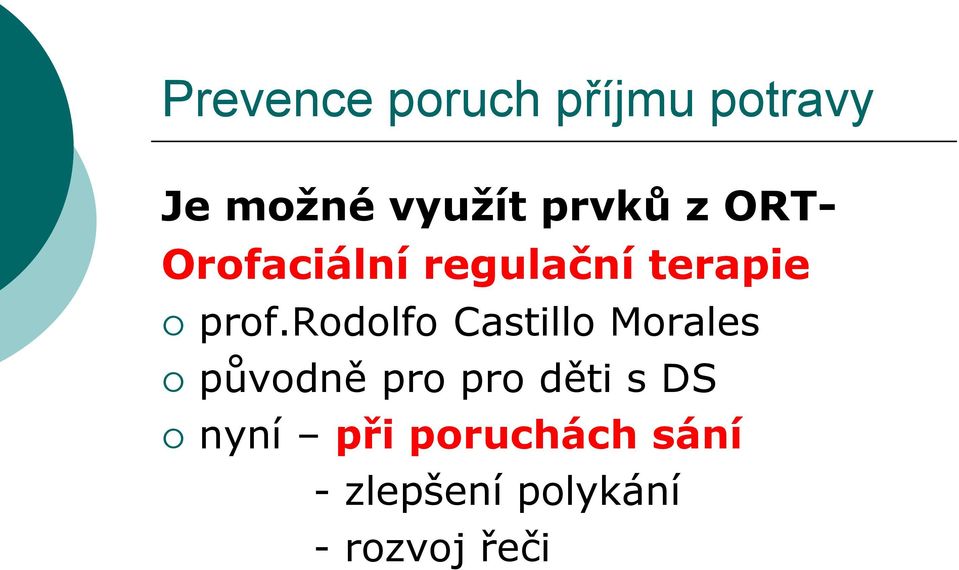 Prevence poruch příjmu potravy

Je možné využít prvků z ORT-
Orofaciální regulační terapie

○ prof.Rodolfo Castillo Morales
○ původně pro pro děti s DS
○ nyní – při poruchách sání
- zlepšení polykání
- rozvoj řeči